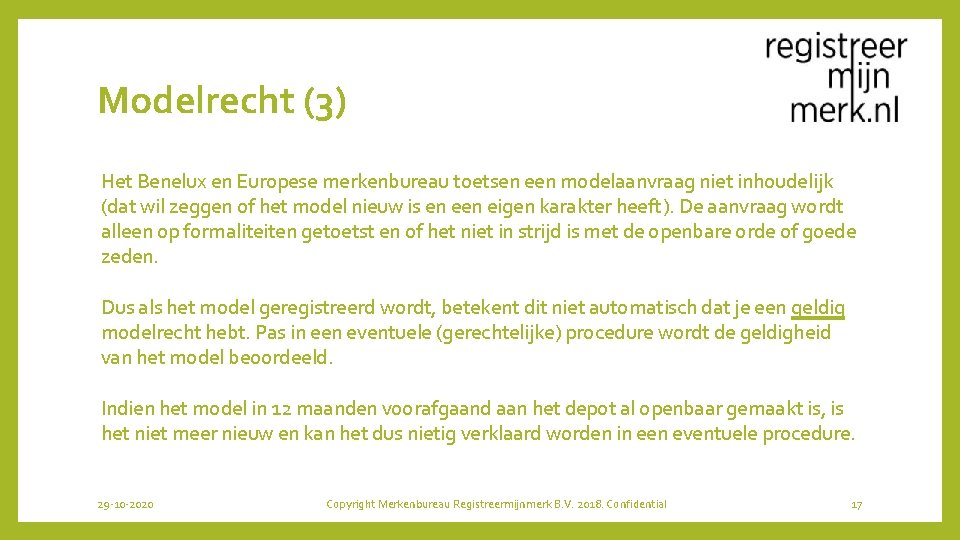 registreer
mijn
merk.nl

Modelrecht (3)

Het Benelux en Europese merkenbureau toetsen een modelaanvraag niet inhoudelijk (dat wil zeggen of het model nieuw is en een eigen karakter heeft). De aanvraag wordt alleen op formaliteiten getoetst en of het niet in strijd is met de openbare orde of goede zeden.

Dus als het model geregistreerd wordt, betekent dit niet automatisch dat je een geldig modelrecht hebt. Pas in een eventuele (gerechtelijke) procedure wordt de geldigheid van het model beoordeeld.

Indien het model in 12 maanden voorafgaand aan het depot al openbaar gemaakt is, is het niet meer nieuw en kan het dus nietig verklaard worden in een eventuele procedure.

29-10-2020 Copyright Merkenbureau Registreermijnmerk B.V. 2018. Confidential 17